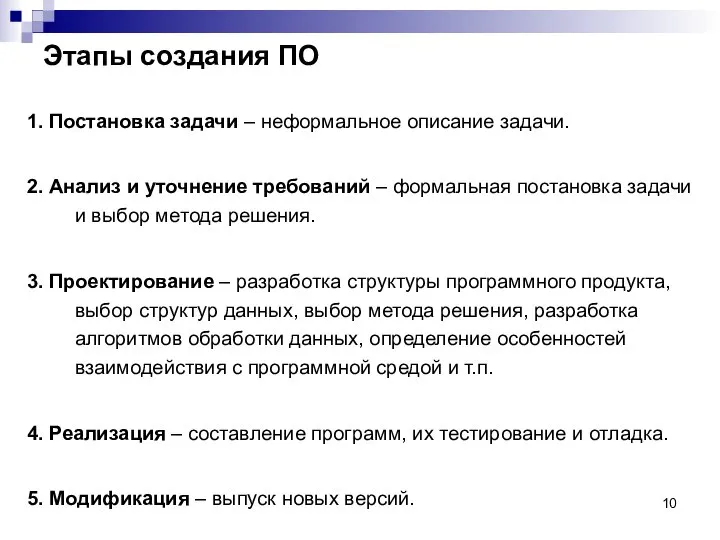 Этапы создания ПО

1. Постановка задачи – неформальное описание задачи.

2. Анализ и уточнение требований – формальная постановка задачи и выбор метода решения.

3. Проектирование – разработка структуры программного продукта, выбор структур данных, выбор метода решения, разработка алгоритмов обработки данных, определение особенностей взаимодействия с программной средой и т.п.

4. Реализация – составление программ, их тестирование и отладка.

5. Модификация – выпуск новых версий.

10